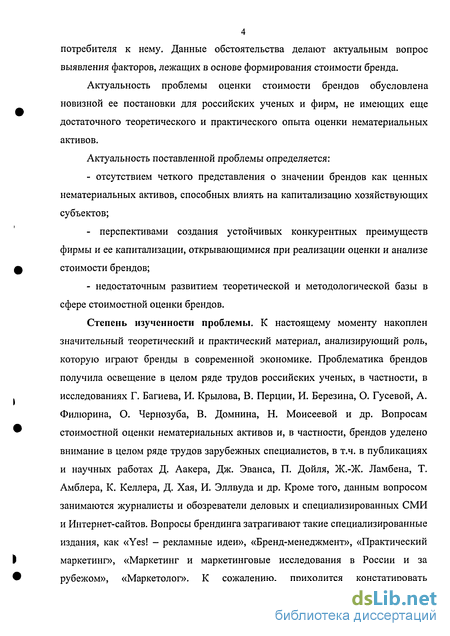 4

потребителя к нему. Данные обстоятельства делают актуальным вопрос выявления факторов, лежащих в основе формирования стоимости бренда.

Актуальность проблемы оценки стоимости брендов обусловлена новизной ее постановки для российских ученых и фирм, не имеющих еще достаточного теоретического и практического опыта оценки нематериальных активов.

Актуальность поставленной проблемы определяется:

- отсутствием четкого представления о значении брендов как ценных нематериальных активов, способных влиять на капитализацию хозяйствующих субъектов;

- перспективами создания устойчивых конкурентных преимуществ фирмы и ее капитализации, открывающимися при реализации оценки и анализе стоимости брендов;

- недостаточным развитием теоретической и методологической базы в сфере стоимостной оценки брендов.

Степень изученности проблемы. К настоящему моменту накоплен значительный теоретический и практический материал, анализирующий роль, которую играют бренды в современной экономике. Проблематика брендов получила освещение в целом ряде трудов российских ученых, в частности, в исследованиях Г. Багиева, И. Крылова, В. Перции, И. Березина, О. Гусевой, А. Филюрина, О. Чернозуба, В. Домнина, Н. Моисеевой и др. Вопросам стоимостной оценки нематериальных активов и, в частности, брендов уделено внимание в целом ряде трудов зарубежных специалистов, в т.ч. в публикациях и научных работах Д. Аакера, Дж. Эванса, П. Дойля, Ж.-Ж. Ламбена, Т. Амблера, К. Келлера, Д. Хая, И. Эллвуда и др. Кроме того, данным вопросом занимаются журналисты и обозреватели деловых и специализированных СМИ и Интернет-сайтов. Вопросы брендинга затрагивают такие специализированные издания, как «Yes! – рекламные идеи», «Бренд-менеджмент», «Практический маркетинг», «Маркетинг и маркетинговые исследования в России и за рубежом», «Маркетолог». К сожалению, приходится констатировать

dsLib.net
библиотека диссертаций